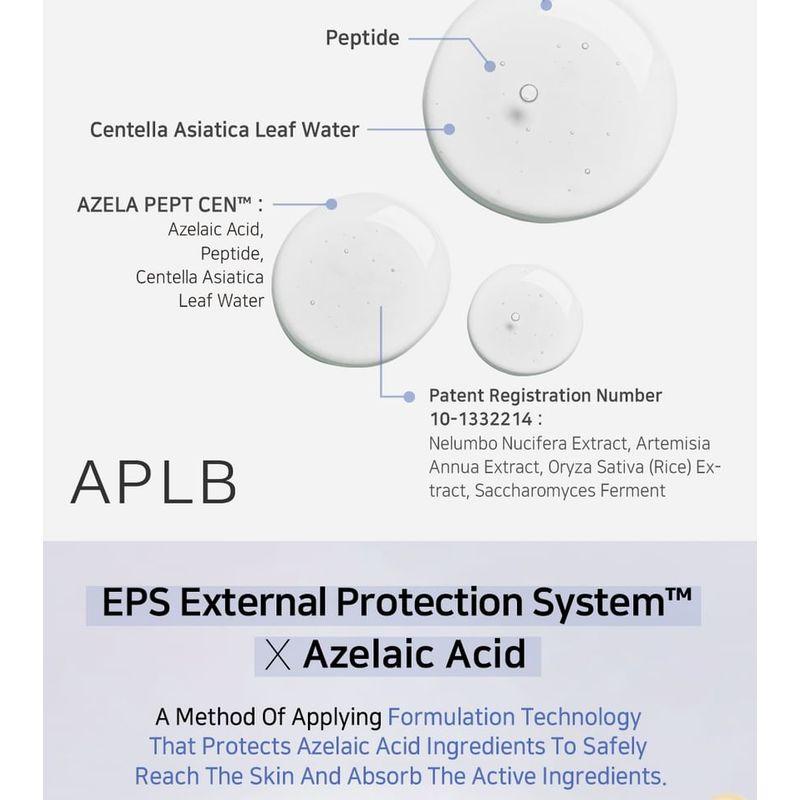 Peptide

Centella Asiatica Leaf Water

AZELA PEPT CEN™ :
Azelaic Acid,
Peptide,
Centella Asiatica
Leaf Water

Patent Registration Number
10-1332214 :
Nelumbo Nucifera Extract, Artemisia Annua Extract, Oryza Sativa (Rice) Extract, Saccharomyces Ferment

APLB

EPS External Protection System™
X Azelaic Acid

A Method Of Applying Formulation Technology That Protects Azelaic Acid Ingredients To Safely Reach The Skin And Absorb The Active Ingredients.